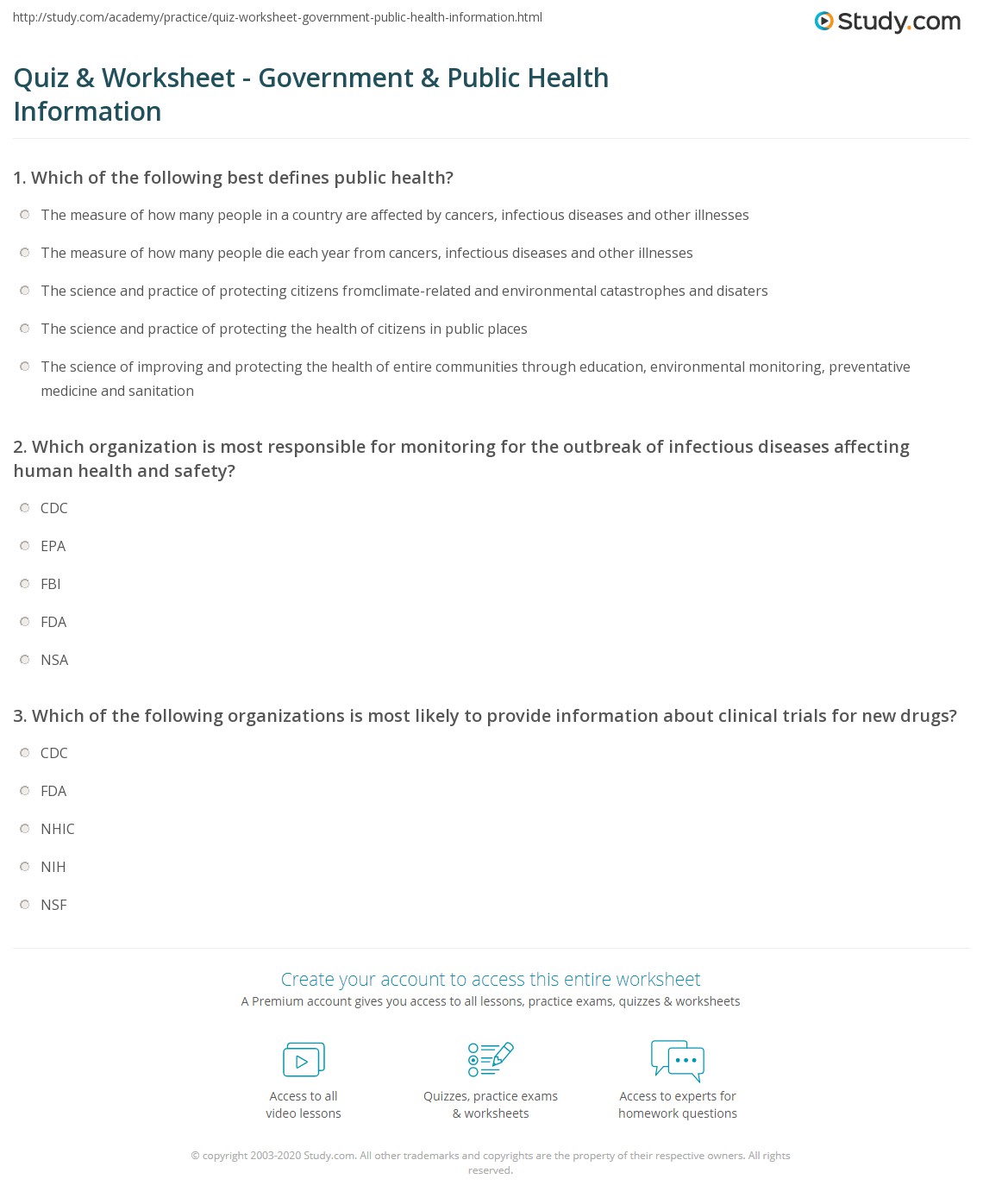 http://study.com/academy/practice/quiz-worksheet-government-public-health-information.html

Study.com

Quiz & Worksheet - Government & Public Health Information

1. Which of the following best defines public health?

The measure of how many people in a country are affected by cancers, infectious diseases and other illnesses

The measure of how many people die each year from cancers, infectious diseases and other illnesses

The science and practice of protecting citizens fromclimate-related and environmental catastrophes and disaters

The science and practice of protecting the health of citizens in public places

The science of improving and protecting the health of entire communities through education, environmental monitoring, preventative medicine and sanitation

2. Which organization is most responsible for monitoring for the outbreak of infectious diseases affecting human health and safety?

CDC

EPA

FBI

FDA

NSA

3. Which of the following organizations is most likely to provide information about clinical trials for new drugs?

CDC

FDA

NHIC

NIH

NSF

Create your account to access this entire worksheet

A Premium account gives you access to all lessons, practice exams, quizzes & worksheets

Access to all video lessons

Quizzes, practice exams & worksheets

Access to experts for homework questions

© copyright 2003-2020 Study.com. All other trademarks and copyrights are the property of their respective owners. All rights reserved.